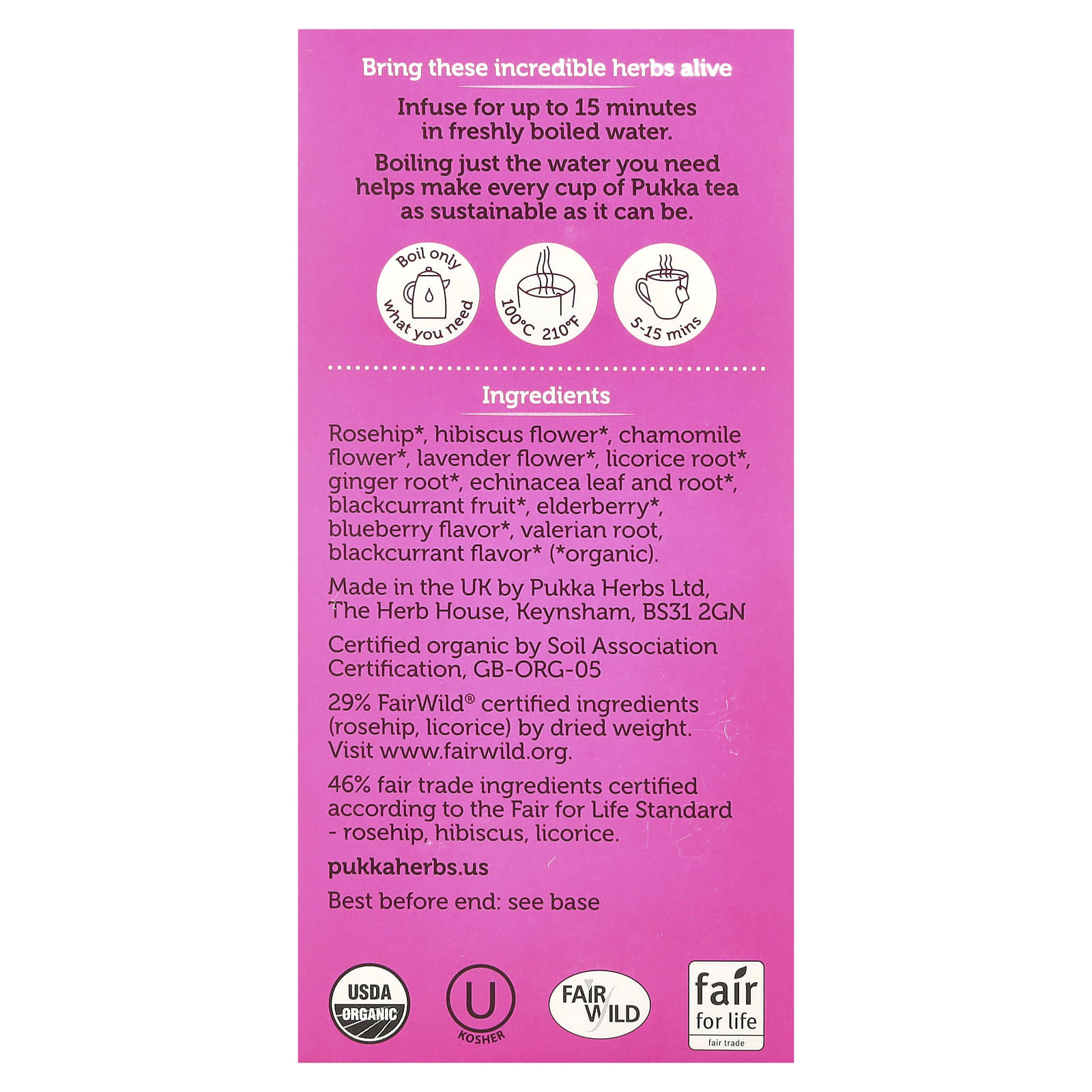 Bring these incredible herbs alive

Infuse for up to 15 minutes in freshly boiled water.

Boiling just the water you need helps make every cup of Pukka tea as sustainable as it can be.

Boil only what you need

100°C 210°F

5-15 mins

Ingredients

Rosehip*, hibiscus flower*, chamomile flower*, lavender flower*, licorice root*, ginger root*, echinacea leaf and root*, blackcurrant fruit*, elderberry*, blueberry flavor*, valerian root, blackcurrant flavor* (*organic).

Made in the UK by Pukka Herbs Ltd, The Herb House, Keynsham, BS31 2GN

Certified organic by Soil Association Certification, GB-ORG-05

29% FairWild® certified ingredients (rosehip, licorice) by dried weight. Visit www.fairwild.org.

46% fair trade ingredients certified according to the Fair for Life Standard - rosehip, hibiscus, licorice.

pukkaherbs.us

Best before end: see base

USDA ORGANIC

U KOSHER

FAIR WILD

fair for life fair trade